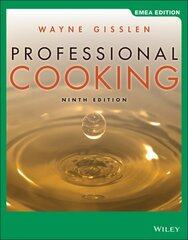 EMEA EDITION

WAYNE GISSLEN

PROFESSIONAL
COOKING

NINTH EDITION

WILEY